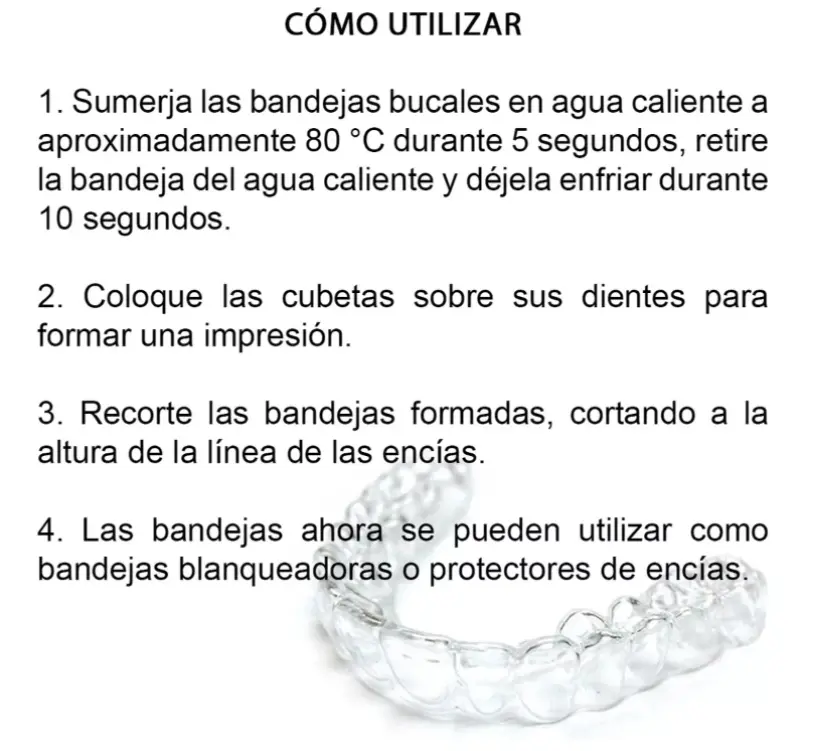 CÓMO UTILIZAR

1. Sumerja las bandejas bucales en agua caliente a aproximadamente 80 °C durante 5 segundos, retire la bandeja del agua caliente y déjela enfriar durante 10 segundos.

2. Coloque las cubetas sobre sus dientes para formar una impresión.

3. Recorte las bandejas formadas, cortando a la altura de la línea de las encías.

4. Las bandejas ahora se pueden utilizar como bandejas blanqueadoras o protectores de encías.